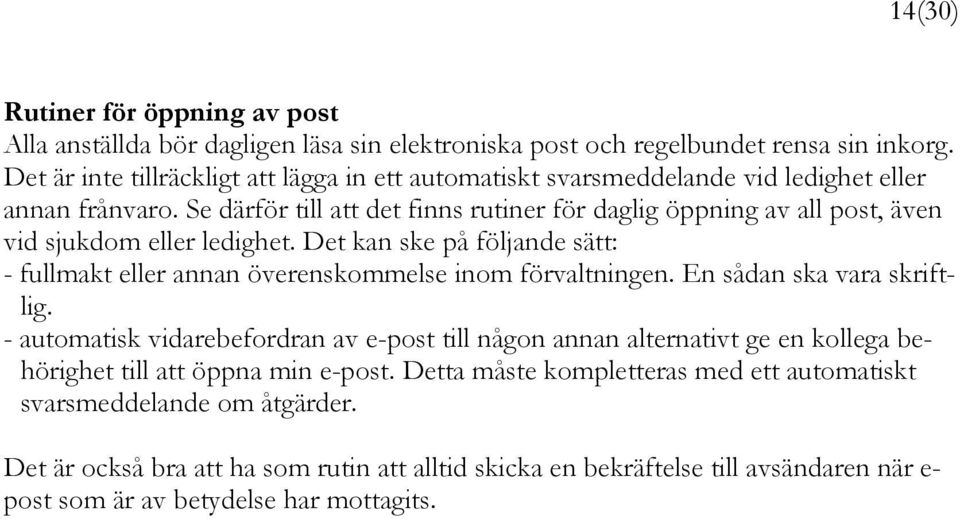 14(30)

Rutiner för öppning av post
Alla anställda bör dagligen läsa sin elektroniska post och regelbundet rensa sin inkorg. Det är inte tillräckligt att lägga in ett automatiskt svarsmeddelande vid ledighet eller annan frånvaro. Se därför till att det finns rutiner för daglig öppning av all post, även vid sjukdom eller ledighet. Det kan ske på följande sätt:
- fullmakt eller annan överenskommelse inom förvaltningen. En sådan ska vara skriftlig.
- automatisk vidarebefordran av e-post till någon annan alternativt ge en kollega behörighet till att öppna min e-post. Detta måste kompletteras med ett automatiskt svarsmeddelande om åtgärder.

Det är också bra att ha som rutin att alltid skicka en bekräftelse till avsändaren när e-post som är av betydelse har mottagits.